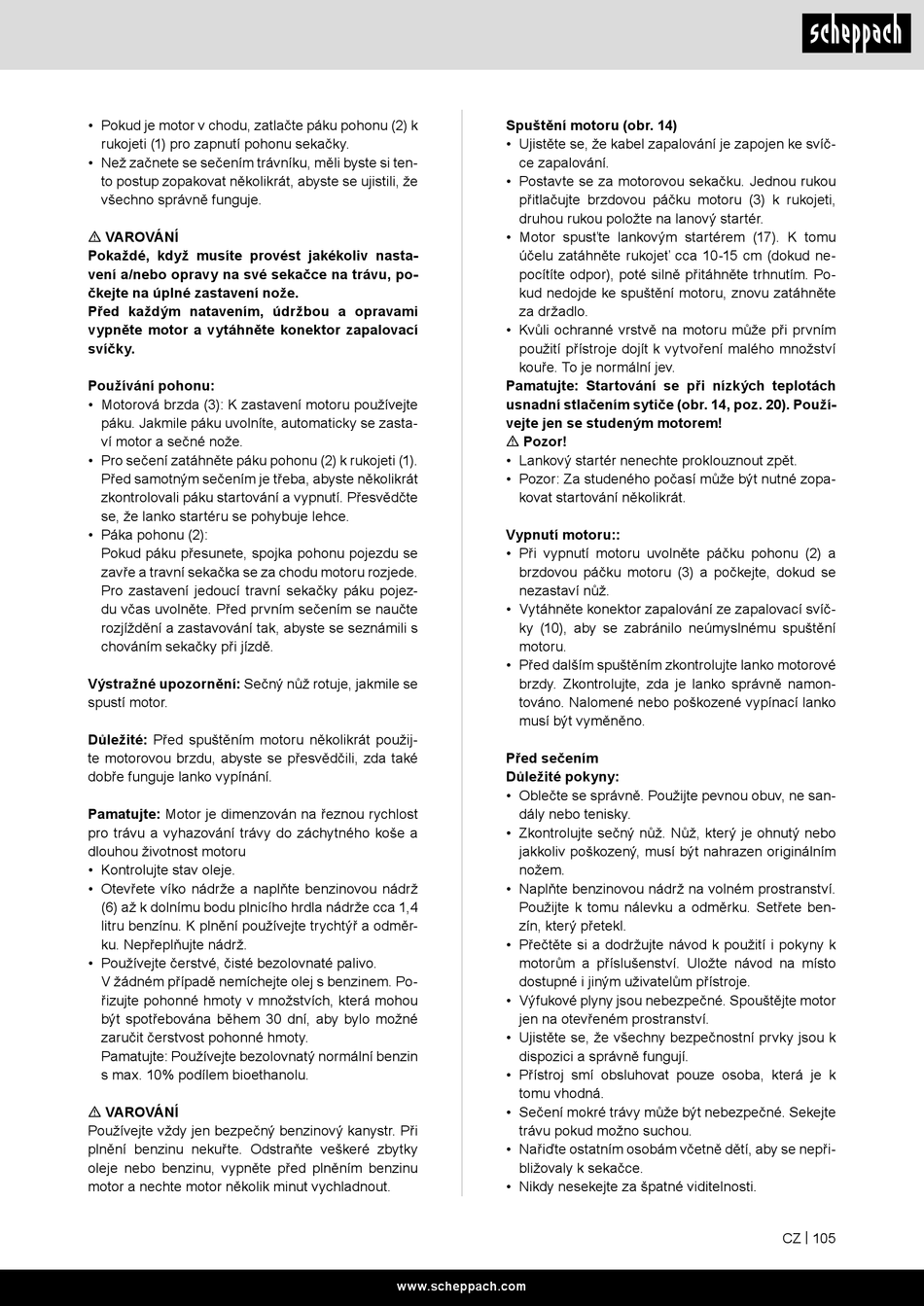 scheppach

• Pokud je motor v chodu, zatlačte páku pohonu (2) k rukojeti (1) pro zapnutí pohonu sekačky.
• Než začnete se sečením trávníku, měli byste si tento postup zopakovat několikrát, abyste se ujistili, že všechno správně funguje.

⚠ VAROVÁNÍ
Pokaždé, když musíte provést jakékoliv nastavení a/nebo opravy na své sekačce na trávu, počkejte na úplné zastavení nože.
Před každým natavením, údržbou a opravami vypněte motor a vytáhněte konektor zapalovací svíčky.

Používání pohonu:
• Motorová brzda (3): K zastavení motoru používejte páku. Jakmile páku uvolníte, automaticky se zastaví motor a sečné nože.
• Pro sečení zatáhněte páku pohonu (2) k rukojeti (1). Před samotným sečením je třeba, abyste několikrát zkontrolovali páku startování a vypnutí. Přesvědčte se, že lanko startéru se pohybuje lehce.
• Páka pohonu (2):
Pokud páku přesunete, spojka pohonu pojezdu se zavře a travní sekačka se za chodu motoru rozjede. Pro zastavení jedoucí travní sekačky páku pojezdu včas uvolněte. Před prvním sečením se naučte rozjíždění a zastavování tak, abyste se seznámili s chováním sekačky při jízdě.

Výstražné upozornění: Sečný nůž rotuje, jakmile se spustí motor.

Důležité: Před spuštěním motoru několikrát použijte motorovou brzdu, abyste se přesvědčili, zda také dobře funguje lanko vypínání.

Pamatujte: Motor je dimenzován na řeznou rychlost pro trávu a vyhazování trávy do záchytného koše a dlouhou životnost motoru
• Kontrolujte stav oleje.
• Otevřete víko nádrže a naplňte benzinovou nádrž (6) až k dolnímu bodu plnicího hrdla nádrže cca 1,4 litru benzínu. K plnění používejte trychtýř a odměrku. Nepřeplňujte nádrž.
• Používejte čerstvé, čisté bezolovnaté palivo.
V žádném případě nemíchejte olej s benzinem. Pořizujte pohonné hmoty v množstvích, která mohou být spotřebována během 30 dní, aby bylo možné zaručit čerstvost pohonné hmoty.
Pamatujte: Používejte bezolovnatý normální benzin s max. 10% podílem bioethanolu.

⚠ VAROVÁNÍ
Používejte vždy jen bezpečný benzinový kanystr. Při plnění benzinu nekuřte. Odstraňte veškeré zbytky oleje nebo benzinu, vypněte před plněním benzinu motor a nechte motor několik minut vychladnout.

Spuštění motoru (obr. 14)
• Ujistěte se, že kabel zapalování je zapojen ke svíčce zapalování.
• Postavte se za motorovou sekačku. Jednou rukou přitlačujte brzdovou páčku motoru (3) k rukojeti, druhou rukou položte na lanový startér.
• Motor spusťte lankovým startérem (17). K tomu účelu zatáhněte rukojeť cca 10-15 cm (dokud nepocítíte odpor), poté silně přitáhněte trhnutím. Pokud nedojde ke spuštění motoru, znovu zatáhněte za držadlo.
• Kvůli ochranné vrstvě na motoru může při prvním použití přístroje dojít k vytvoření malého množství kouře. To je normální jev.
Pamatujte: Startování se při nízkých teplotách usnadní stlačením sytiče (obr. 14, poz. 20). Používejte jen se studeným motorem!
⚠ Pozor!
• Lankový startér nenechte proklouznout zpět.
• Pozor: Za studeného počasí může být nutné zopakovat startování několikrát.

Vypnutí motoru::
• Při vypnutí motoru uvolněte páčku pohonu (2) a brzdovou páčku motoru (3) a počkejte, dokud se nezastaví nůž.
• Vytáhněte konektor zapalování ze zapalovací svíčky (10), aby se zabránilo neúmyslnému spuštění motoru.
• Před dalším spuštěním zkontrolujte lanko motorové brzdy. Zkontrolujte, zda je lanko správně namontováno. Nalomené nebo poškozené vypínací lanko musí být vyměněno.

Před sečením
Důležité pokyny:
• Oblečte se správně. Použijte pevnou obuv, ne sandály nebo tenisky.
• Zkontrolujte sečný nůž. Nůž, který je ohnutý nebo jakkoliv poškozený, musí být nahrazen originálním nožem.
• Naplňte benzinovou nádrž na volném prostranství. Použijte k tomu nálevku a odměrku. Setřete benzín, který přetekl.
• Přečtěte si a dodržujte návod k použití i pokyny k motorům a příslušenství. Uložte návod na místo dostupné i jiným uživatelům přístroje.
• Výfukové plyny jsou nebezpečné. Spouštějte motor jen na otevřeném prostranství.
• Ujistěte se, že všechny bezpečnostní prvky jsou k dispozici a správně fungují.
• Přístroj smí obsluhovat pouze osoba, která je k tomu vhodná.
• Sečení mokré trávy může být nebezpečné. Sekejte trávu pokud možno suchou.
• Nařiďte ostatním osobám včetně dětí, aby se nepřibližovaly k sekačce.
• Nikdy nesekejte za špatné viditelnosti.

CZ | 105

www.scheppach.com